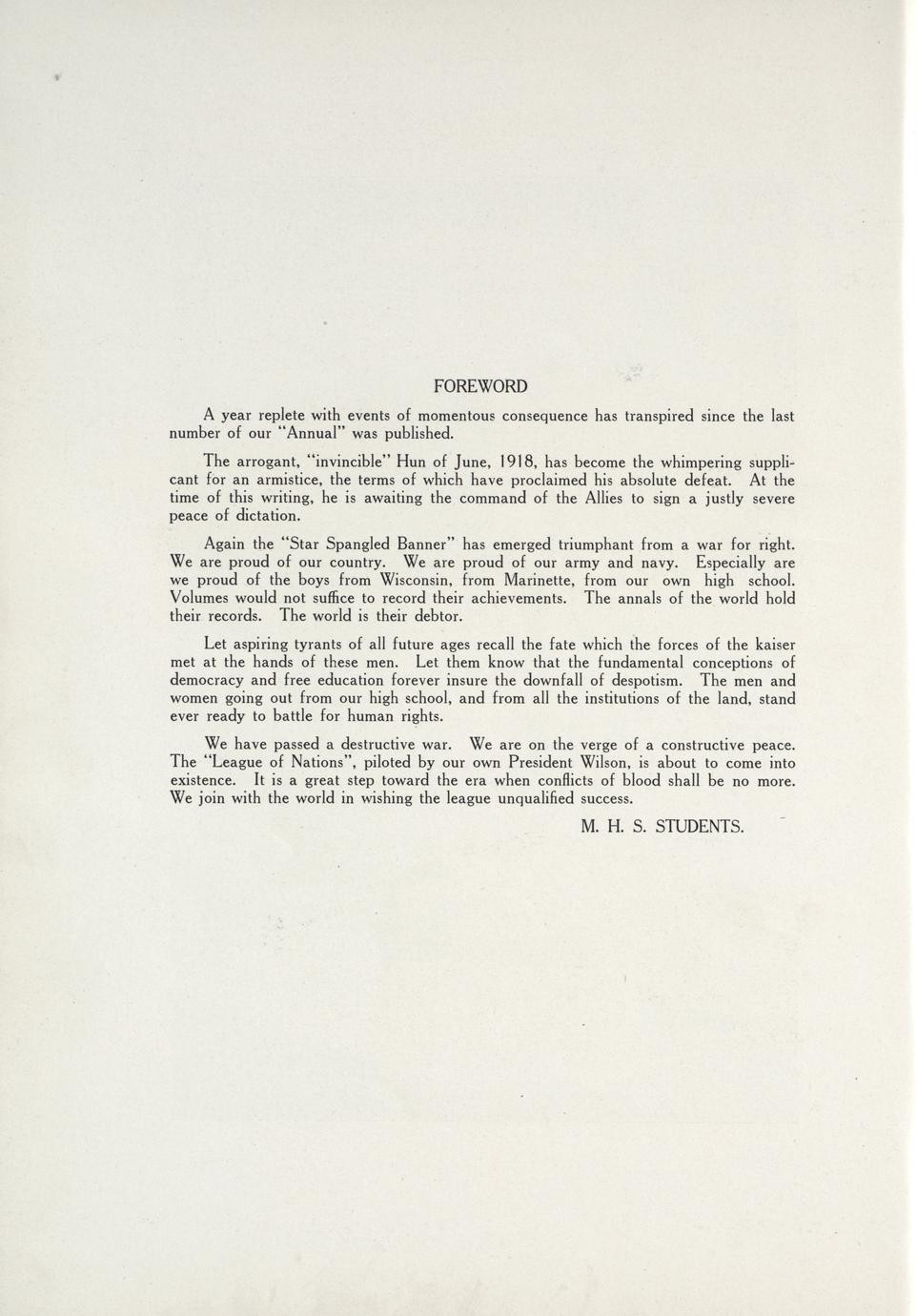 FOREWORD

A year replete with events of momentous consequence has transpired since the last number of our "Annual" was published.

The arrogant, "invincible" Hun of June, 1918, has become the whimpering supplicant for an armistice, the terms of which have proclaimed his absolute defeat. At the time of this writing, he is awaiting the command of the Allies to sign a justly severe peace of dictation.

Again the "Star Spangled Banner" has emerged triumphant from a war for right. We are proud of our country. We are proud of our army and navy. Especially are we proud of the boys from Wisconsin, from Marinette, from our own high school. Volumes would not suffice to record their achievements. The annals of the world hold their records. The world is their debtor.

Let aspiring tyrants of all future ages recall the fate which the forces of the kaiser met at the hands of these men. Let them know that the fundamental conceptions of democracy and free education forever insure the downfall of despotism. The men and women going out from our high school, and from all the institutions of the land, stand ever ready to battle for human rights.

We have passed a destructive war. We are on the verge of a constructive peace. The "League of Nations", piloted by our own President Wilson, is about to come into existence. It is a great step toward the era when conflicts of blood shall be no more. We join with the world in wishing the league unqualified success.

M. H. S. STUDENTS.